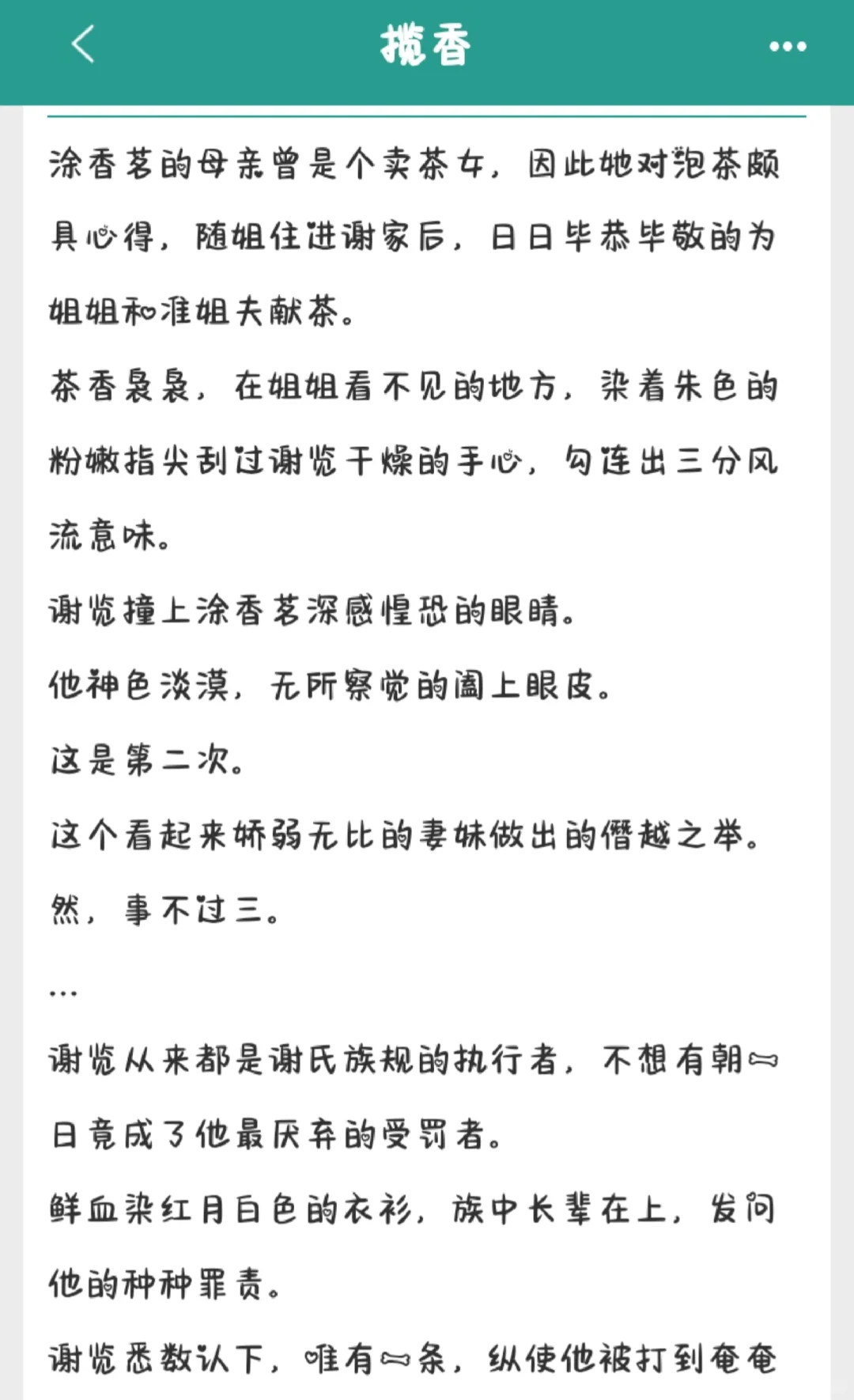 揽香

涂香茗的母亲曾是个卖茶女，因此她对泡茶颇具心得，随姐住进谢家后，日日毕恭毕敬的为姐姐和准姐夫献茶。

茶香袅袅，在姐姐看不见的地方，染着朱色的粉嫩指尖刮过谢览干燥的手心，勾连出三分风流意味。

谢览撞上涂香茗深感惶恐的眼睛。

他神色淡漠，无所察觉的阖上眼皮。

这是第二次。

这个看起来娇弱无比的妻妹做出的僭越之举。

然，事不过三。

...

谢览从来都是谢氏族规的执行者，不想有朝一日竟成了他最厌弃的受罚者。

鲜血染红月白色的衣衫，族中长辈在上，发问他的种种罪责。

谢览悉数认下，唯有一条，纵使他被打到奄奄